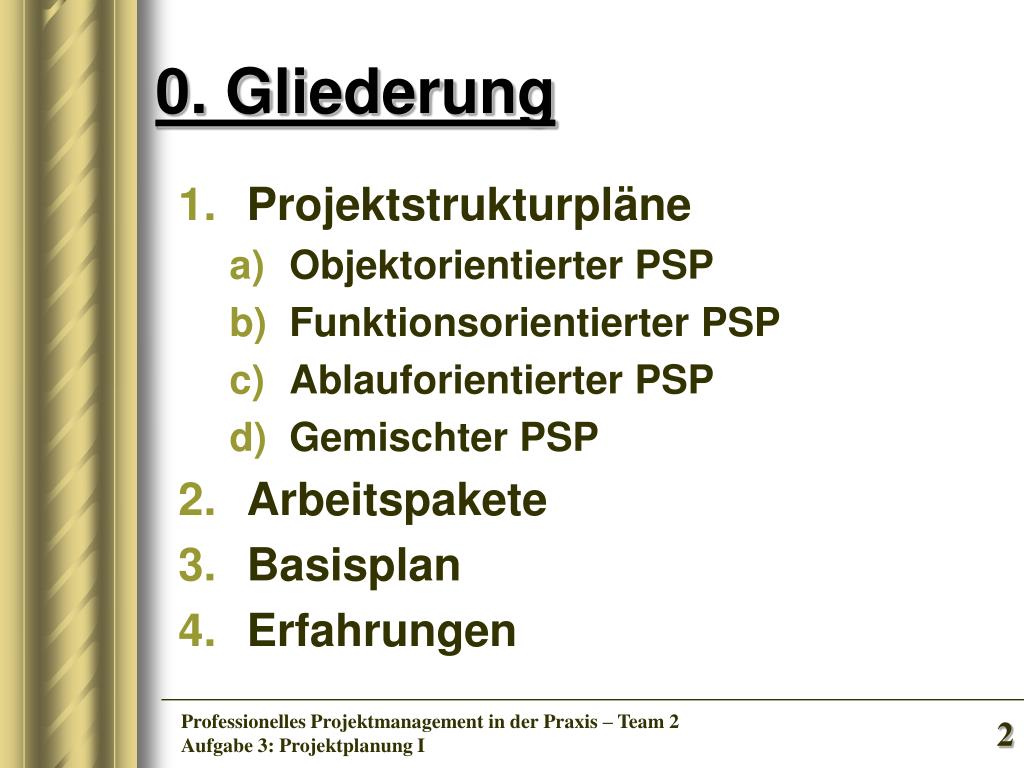 0. Gliederung

1. Projektstrukturpläne
a) Objektorientierter PSP
b) Funktionsorientierter PSP
c) Ablauforientierter PSP
d) Gemischter PSP
2. Arbeitspakete
3. Basisplan
4. Erfahrungen

Professionelles Projektmanagement in der Praxis – Team 2
Aufgabe 3: Projektplanung I

2